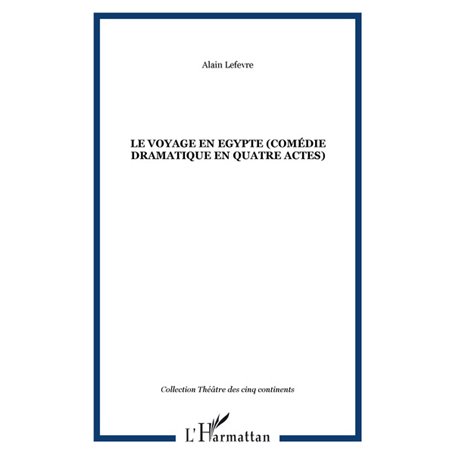 Alain Lefevre

LE VOYAGE EN EGYPTE (COMÉDIE DRAMATIQUE EN QUATRE ACTES)

Collection Théâtre des cinq continents

L'Harmattan